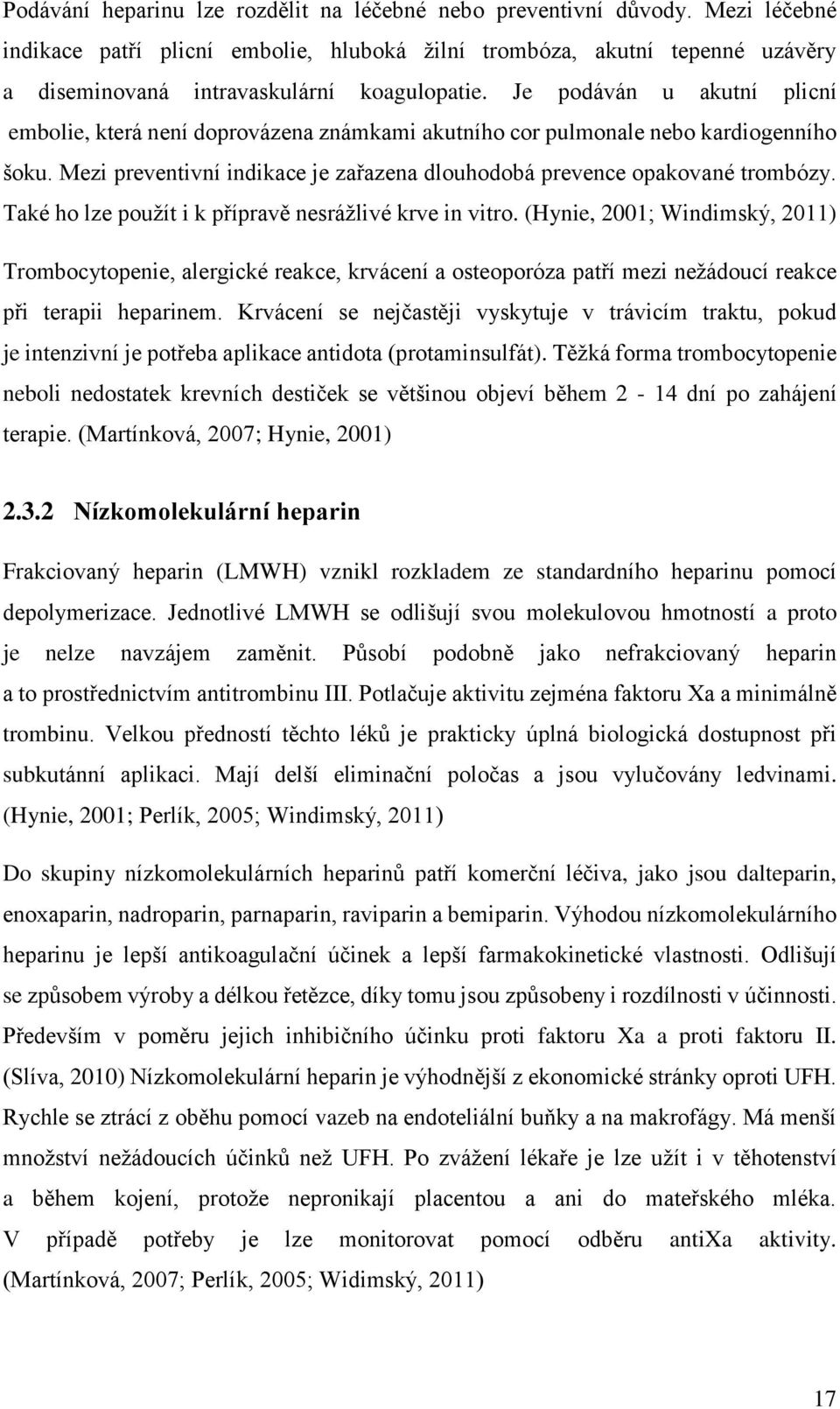 Podávání heparinu lze rozdělit na léčebné nebo preventivní důvody. Mezi léčebné indikace patří plicní embolie, hluboká žilní trombóza, akutní tepenné uzávěry a diseminovaná intravaskulární koagulopatie. Je podáván u akutní plicní embolie, která není doprovázena známkami akutního cor pulmonale nebo kardiogenního šoku. Mezi preventivní indikace je zařazena dlouhodobá prevence opakované trombózy. Také ho lze použít i k přípravě nesrážlivé krve in vitro. (Hynie, 2001; Windimský, 2011)

Trombocytopenie, alergické reakce, krvácení a osteoporóza patří mezi nežádoucí reakce při terapii heparinem. Krvácení se nejčastěji vyskytuje v trávicím traktu, pokud je intenzivní je potřeba aplikace antidota (protaminsulfát). Těžká forma trombocytopenie neboli nedostatek krevních destiček se většinou objeví během 2 - 14 dní po zahájení terapie. (Martínková, 2007; Hynie, 2001)

2.3.2 Nízkomolekulární heparin

Frakciovaný heparin (LMWH) vznikl rozkladem ze standardního heparinu pomocí depolymerizace. Jednotlivé LMWH se odlišují svou molekulovou hmotností a proto je nelze navzájem zaměnit. Působí podobně jako nefrakciovaný heparin a to prostřednictvím antitrombinu III. Potlačuje aktivitu zejména faktoru Xa a minimálně trombinu. Velkou předností těchto léků je prakticky úplná biologická dostupnost při subkutánní aplikaci. Mají delší eliminační poločas a jsou vylučovány ledvinami. (Hynie, 2001; Perlík, 2005; Windimský, 2011)

Do skupiny nízkomolekulárních heparinů patří komerční léčiva, jako jsou dalteparin, enoxaparin, nadroparin, parnaparin, raviparin a bemiparin. Výhodou nízkomolekulárního heparinu je lepší antikoagulační účinek a lepší farmakokinetické vlastnosti. Odlišují se způsobem výroby a délkou řetězce, díky tomu jsou způsobeny i rozdílnosti v účinnosti. Především v poměru jejich inhibičního účinku proti faktoru Xa a proti faktoru II. (Slíva, 2010) Nízkomolekulární heparin je výhodnější z ekonomické stránky oproti UFH. Rychle se ztrácí z oběhu pomocí vazeb na endoteliální buňky a na makrofágy. Má menší množství nežádoucích účinků než UFH. Po zvážení lékaře je lze užít i v těhotenství a během kojení, protože nepronikají placentou a ani do mateřského mléka. V případě potřeby je lze monitorovat pomocí odběru antiXa aktivity. (Martínková, 2007; Perlík, 2005; Widimský, 2011)

17